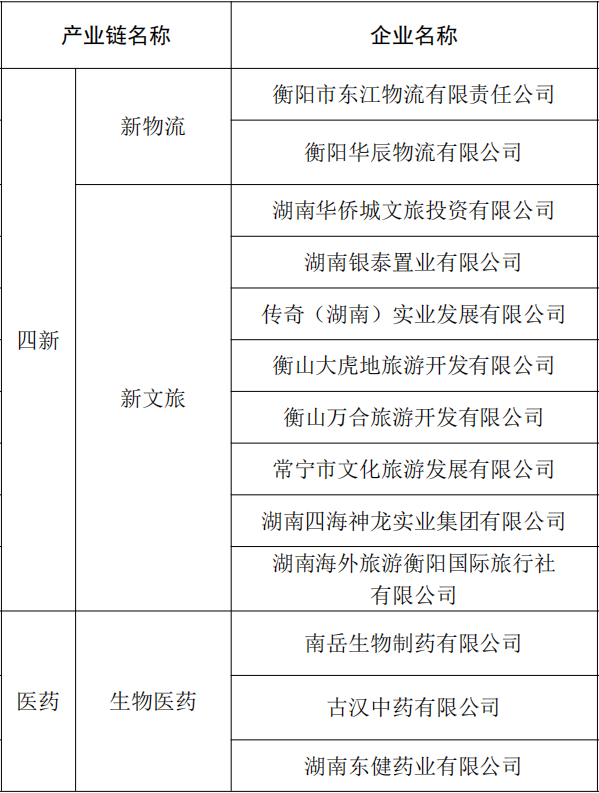 | 产业链名称 | | 企业名称 |
|---|---|---|
| 四新 | 新物流 | 衡阳市东江物流有限责任公司 |
| | | 衡阳华辰物流有限公司 |
| | 新文旅 | 湖南华侨城文旅投资有限公司 |
| | | 湖南银泰置业有限公司 |
| | | 传奇（湖南）实业发展有限公司 |
| | | 衡山大虎地旅游开发有限公司 |
| | | 衡山万合旅游开发有限公司 |
| | | 常宁市文化旅游发展有限公司 |
| | | 湖南四海神龙实业集团有限公司 |
| | | 湖南海外旅游衡阳国际旅行社有限公司 |
| 医药 | 生物医药 | 南岳生物制药有限公司 |
| | | 古汉中药有限公司 |
| | | 湖南东健药业有限公司 |